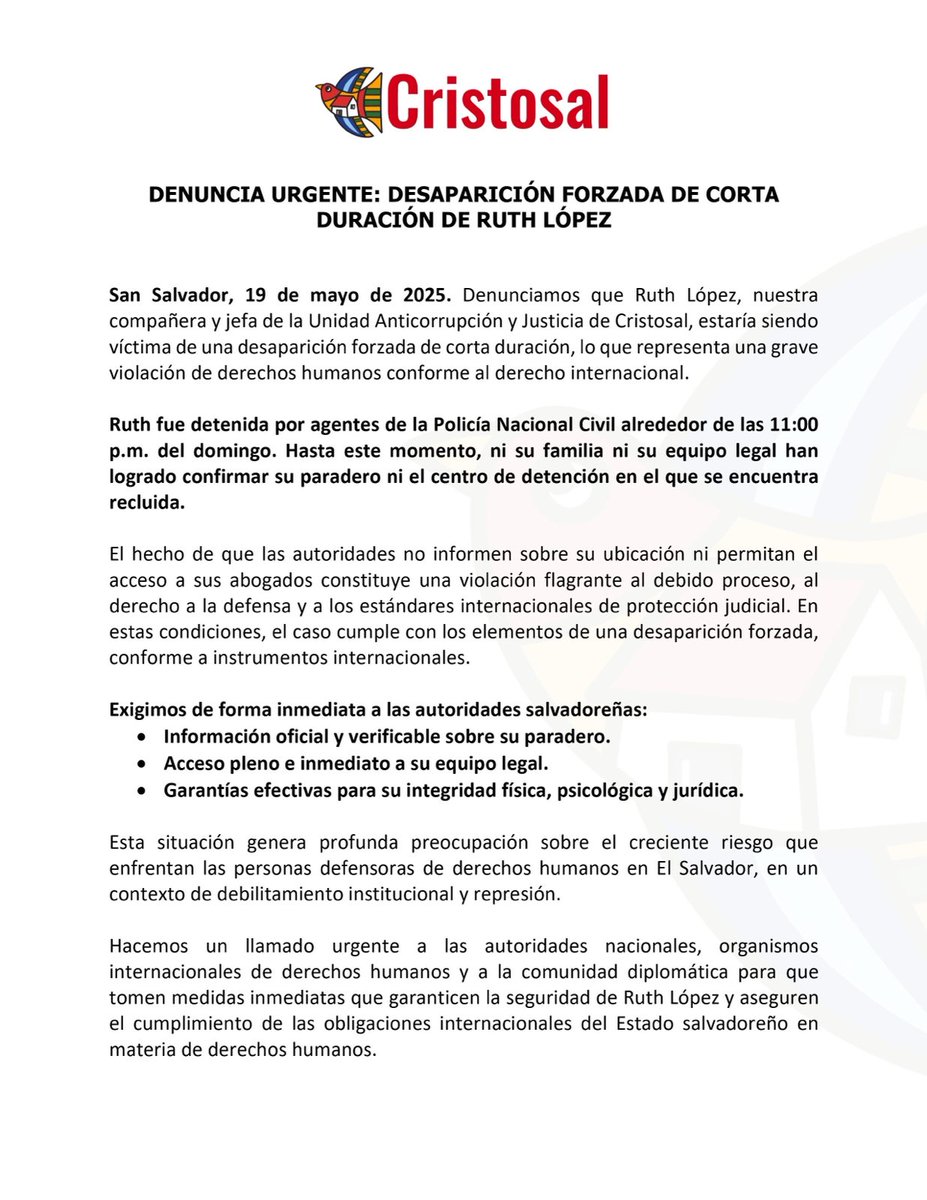 Cristosal

DENUNCIA URGENTE: DESAPARICIÓN FORZADA DE CORTA DURACIÓN DE RUTH LÓPEZ

San Salvador, 19 de mayo de 2025. Denunciamos que Ruth López, nuestra compañera y jefa de la Unidad Anticorrupción y Justicia de Cristosal, estaría siendo víctima de una desaparición forzada de corta duración, lo que representa una grave violación de derechos humanos conforme al derecho internacional.

Ruth fue detenida por agentes de la Policía Nacional Civil alrededor de las 11:00 p.m. del domingo. Hasta este momento, ni su familia ni su equipo legal han logrado confirmar su paradero ni el centro de detención en el que se encuentra recluida.

El hecho de que las autoridades no informen sobre su ubicación ni permitan el acceso a sus abogados constituye una violación flagrante al debido proceso, al derecho a la defensa y a los estándares internacionales de protección judicial. En estas condiciones, el caso cumple con los elementos de una desaparición forzada, conforme a instrumentos internacionales.

Exigimos de forma inmediata a las autoridades salvadoreñas:
• Información oficial y verificable sobre su paradero.
• Acceso pleno e inmediato a su equipo legal.
• Garantías efectivas para su integridad física, psicológica y jurídica.

Esta situación genera profunda preocupación sobre el creciente riesgo que enfrentan las personas defensoras de derechos humanos en El Salvador, en un contexto de debilitamiento institucional y represión.

Hacemos un llamado urgente a las autoridades nacionales, organismos internacionales de derechos humanos y a la comunidad diplomática para que tomen medidas inmediatas que garanticen la seguridad de Ruth López y aseguren el cumplimiento de las obligaciones internacionales del Estado salvadoreño en materia de derechos humanos.